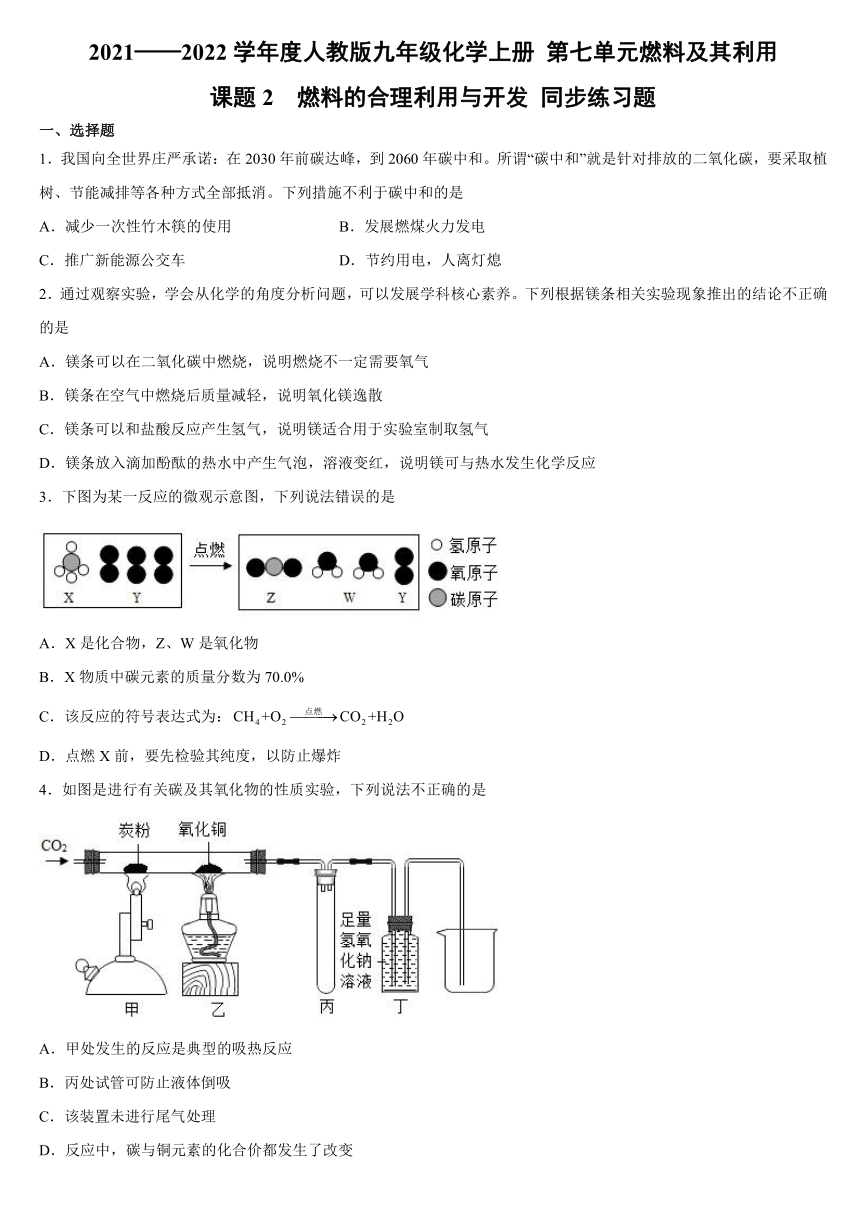 2021——2022 学年度人教版九年级化学上册 第七单元燃料及其利用

课题 2　燃料的合理利用与开发 同步练习题

一、选择题

1．我国向全世界庄严承诺：在 2030 年前碳达峰，到 2060 年碳中和。所谓“碳中和”就是针对排放的二氧化碳，要采取植树、节能减排等各种方式全部抵消。下列措施不利于碳中和的是

A．减少一次性竹木筷的使用　　B．发展燃煤火力发电

C．推广新能源公交车　　D．节约用电，人离灯熄

2．通过观察实验，学会从化学的角度分析问题，可以发展学科核心素养。下列根据镁条相关实验现象推出的结论不正确的是

A．镁条可以在二氧化碳中燃烧，说明燃烧不一定需要氧气

B．镁条在空气中燃烧后质量减轻，说明氧化镁逸散

C．镁条可以和盐酸反应产生氢气，说明镁适合用于实验室制取氢气

D．镁条放入滴加酚酞的热水中产生气泡，溶液变红，说明镁可与热水发生化学反应

3．下图为某一反应的微观示意图，下列说法错误的是

X　Y　点燃　Z　W　Y　氢原子　氧原子　碳原子

A．X 是化合物，Z、W 是氧化物

B．X 物质中碳元素的质量分数为 70.0%

C．该反应的符号表达式为：$CH_4+O_2 \xrightarrow{点燃} CO_2+H_2O$

D．点燃 X 前，要先检验其纯度，以防止爆炸

4．如图是进行有关碳及其氧化物的性质实验，下列说法不正确的是

$CO_2$　炭粉　氧化铜　足量氢氧化钠溶液　甲　乙　丙　丁

A．甲处发生的反应是典型的吸热反应

B．丙处试管可防止液体倒吸

C．该装置未进行尾气处理

D．反应中，碳与铜元素的化合价都发生了改变